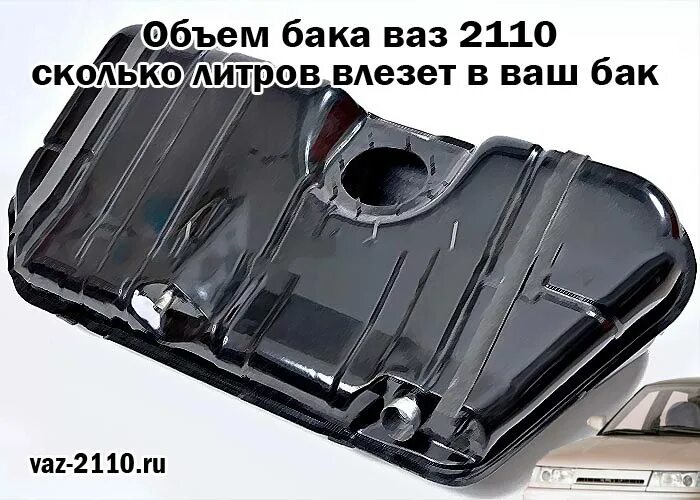 Объем бака ваз 2110
сколько литров влезет в ваш бак

vaz-2110.ru